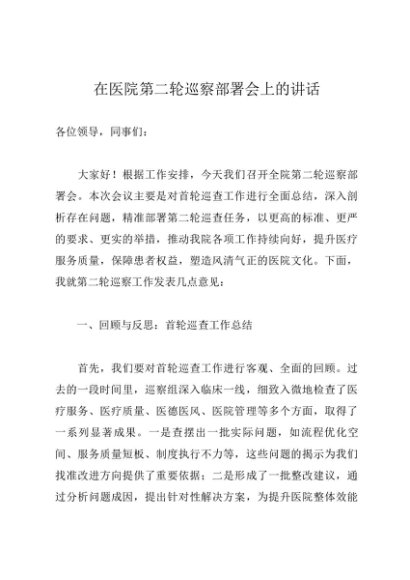 在医院第二轮巡察部署会上的讲话

各位领导，同事们：

大家好！根据工作安排，今天我们召开全院第二轮巡察部署会。本次会议主要是对首轮巡查工作进行全面总结，深入剖析存在问题，精准部署第二轮巡查任务，以更高的标准、更严的要求、更实的举措，推动我院各项工作持续向好，提升医疗服务质量，保障患者权益，塑造风清气正的医院文化。下面，我就第二轮巡察工作发表几点意见：

一、回顾与反思：首轮巡查工作总结

首先，我们要对首轮巡查工作进行客观、全面的回顾。过去的一段时间里，巡察组深入临床一线，细致入微地检查了医疗服务、医疗质量、医德医风、医院管理等多个方面，取得了一系列显著成果。一是查摆出一批实际问题，如流程优化空间、服务质量短板、制度执行不力等，这些问题的揭示为我们找准改进方向提供了重要依据；二是形成了一批整改建议，通过分析问题成因，提出针对性解决方案，为提升医院整体效能